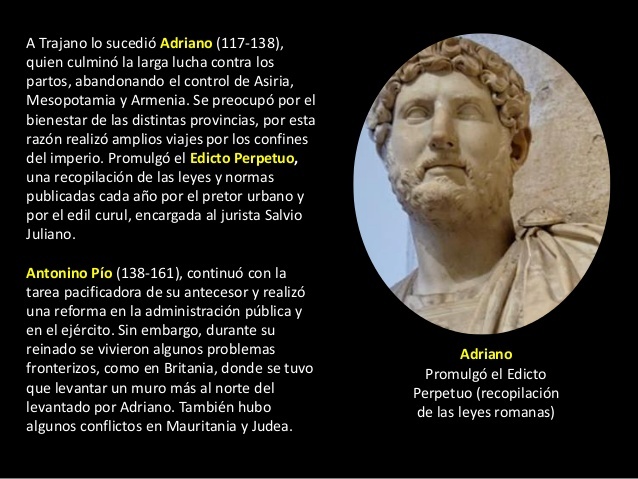 A Trajano lo sucedió Adriano (117-138), quien culminó la larga lucha contra los partos, abandonando el control de Asiria, Mesopotamia y Armenia. Se preocupó por el bienestar de las distintas provincias, por esta razón realizó amplios viajes por los confines del imperio. Promulgó el Edicto Perpetuo, una recopilación de las leyes y normas publicadas cada año por el pretor urbano y por el edil curul, encargada al jurista Salvio Juliano.

Antonino Pío (138-161), continuó con la tarea pacificadora de su antecesor y realizó una reforma en la administración pública y en el ejército. Sin embargo, durante su reinado se vivieron algunos problemas fronterizos, como en Britania, donde se tuvo que levantar un muro más al norte del levantado por Adriano. También hubo algunos conflictos en Mauritania y Judea.

Adriano
Promulgó el Edicto Perpetuo (recopilación de las leyes romanas)